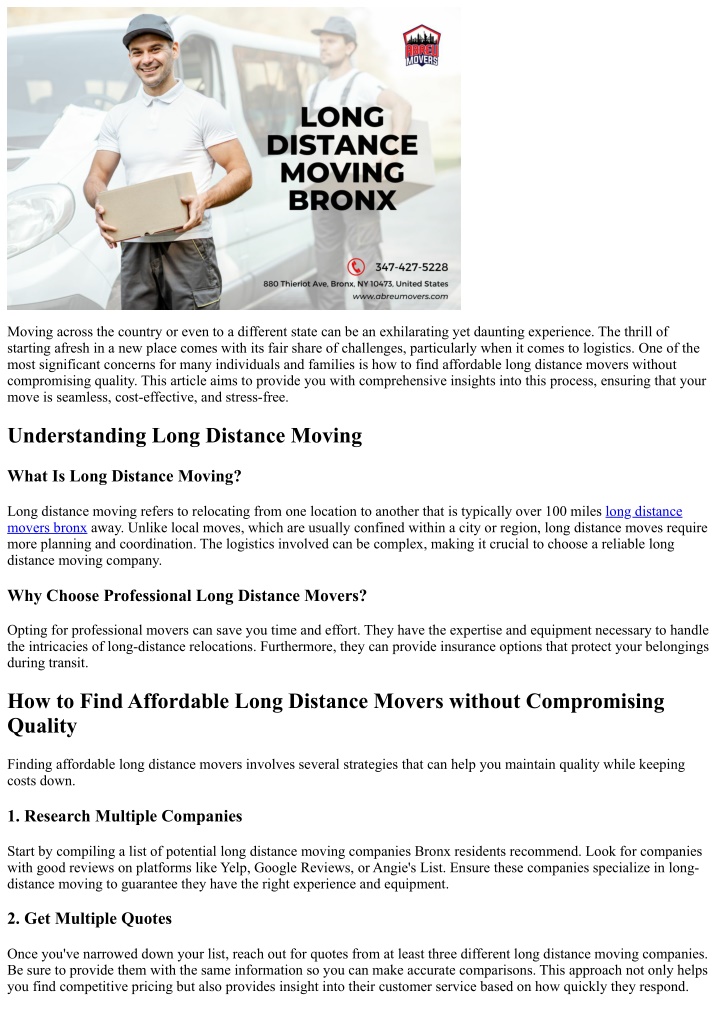 ABREU MOVERS

LONG DISTANCE MOVING BRONX

347-427-5228
880 Thieriot Ave, Bronx, NY 10473, United States
www.abreumovers.com

Moving across the country or even to a different state can be an exhilarating yet daunting experience. The thrill of starting afresh in a new place comes with its fair share of challenges, particularly when it comes to logistics. One of the most significant concerns for many individuals and families is how to find affordable long distance movers without compromising quality. This article aims to provide you with comprehensive insights into this process, ensuring that your move is seamless, cost-effective, and stress-free.

Understanding Long Distance Moving

What Is Long Distance Moving?

Long distance moving refers to relocating from one location to another that is typically over 100 miles long distance movers bronx away. Unlike local moves, which are usually confined within a city or region, long distance moves require more planning and coordination. The logistics involved can be complex, making it crucial to choose a reliable long distance moving company.

Why Choose Professional Long Distance Movers?

Opting for professional movers can save you time and effort. They have the expertise and equipment necessary to handle the intricacies of long-distance relocations. Furthermore, they can provide insurance options that protect your belongings during transit.

How to Find Affordable Long Distance Movers without Compromising Quality

Finding affordable long distance movers involves several strategies that can help you maintain quality while keeping costs down.

1. Research Multiple Companies

Start by compiling a list of potential long distance moving companies Bronx residents recommend. Look for companies with good reviews on platforms like Yelp, Google Reviews, or Angie's List. Ensure these companies specialize in long-distance moving to guarantee they have the right experience and equipment.

2. Get Multiple Quotes

Once you've narrowed down your list, reach out for quotes from at least three different long distance moving companies. Be sure to provide them with the same information so you can make accurate comparisons. This approach not only helps you find competitive pricing but also provides insight into their customer service based on how quickly they respond.